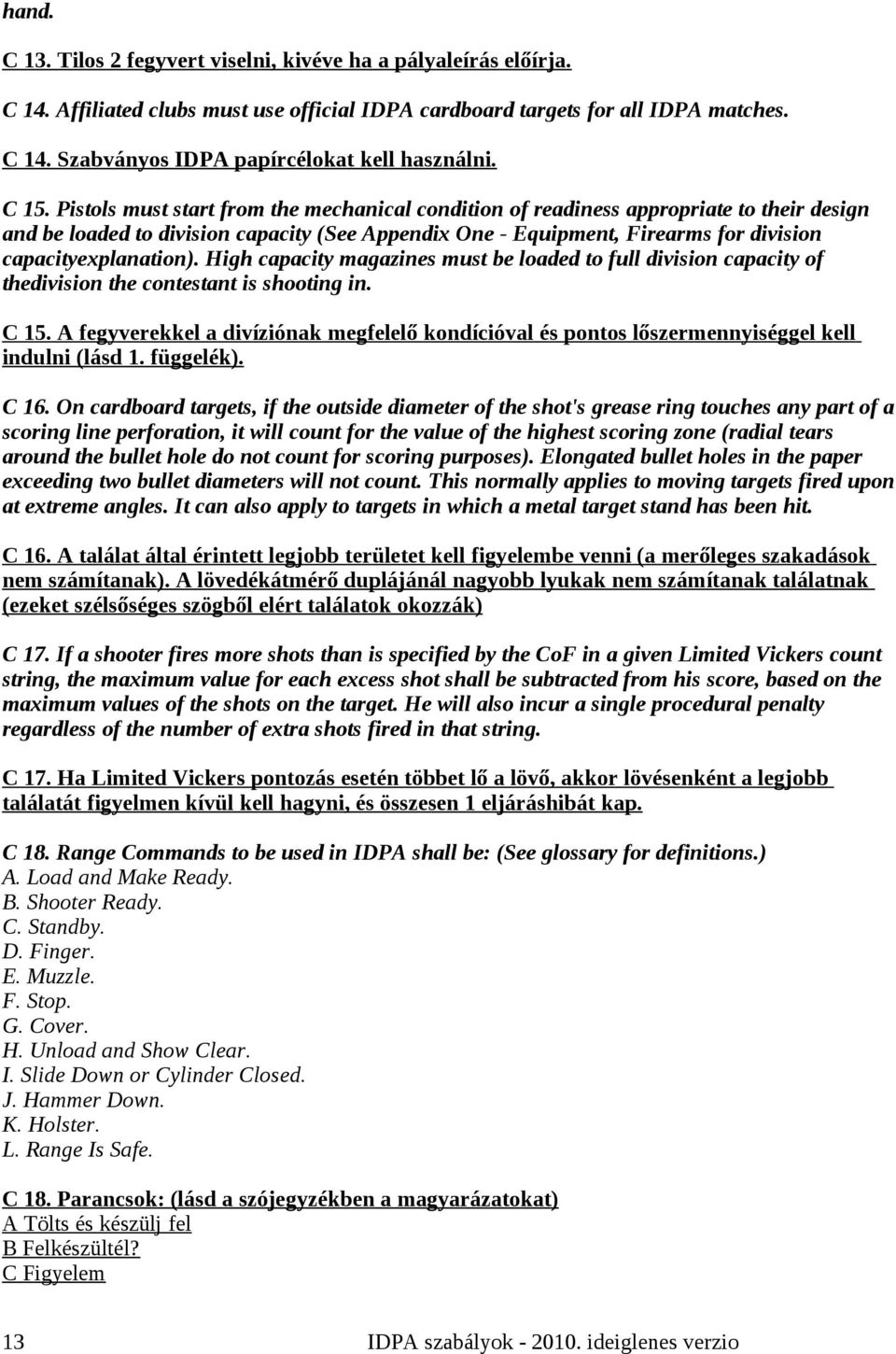 hand.

C 13. Tilos 2 fegyvert viselni, kivéve ha a pályaleírás előírja.

C 14. Affiliated clubs must use official IDPA cardboard targets for all IDPA matches.

C 14. Szabványos IDPA papírcélokat kell használni.

C 15. Pistols must start from the mechanical condition of readiness appropriate to their design and be loaded to division capacity (See Appendix One - Equipment, Firearms for division capacityexplanation). High capacity magazines must be loaded to full division capacity of thedivision the contestant is shooting in.

C 15. A fegyverekkel a divíziónak megfelelő kondícióval és pontos lőszermennyiséggel kell indulni (lásd 1. függelék).

C 16. On cardboard targets, if the outside diameter of the shot's grease ring touches any part of a scoring line perforation, it will count for the value of the highest scoring zone (radial tears around the bullet hole do not count for scoring purposes). Elongated bullet holes in the paper exceeding two bullet diameters will not count. This normally applies to moving targets fired upon at extreme angles. It can also apply to targets in which a metal target stand has been hit.

C 16. A találat által érintett legjobb területet kell figyelembe venni (a merőleges szakadások nem számítanak). A lövedékátmérő duplájánál nagyobb lyukak nem számítanak találatnak (ezeket szélsőséges szögből elért találatok okozzák)

C 17. If a shooter fires more shots than is specified by the CoF in a given Limited Vickers count string, the maximum value for each excess shot shall be subtracted from his score, based on the maximum values of the shots on the target. He will also incur a single procedural penalty regardless of the number of extra shots fired in that string.

C 17. Ha Limited Vickers pontozás esetén többet lő a lövő, akkor lövésenként a legjobb találatát figyelmen kívül kell hagyni, és összesen 1 eljáráshibát kap.

C 18. Range Commands to be used in IDPA shall be: (See glossary for definitions.)
A. Load and Make Ready.
B. Shooter Ready.
C. Standby.
D. Finger.
E. Muzzle.
F. Stop.
G. Cover.
H. Unload and Show Clear.
I. Slide Down or Cylinder Closed.
J. Hammer Down.
K. Holster.
L. Range Is Safe.

C 18. Parancsok: (lásd a szójegyzékben a magyarázatokat)
A Tölts és készülj fel
B Felkészültél?
C Figyelem

13 IDPA szabályok - 2010. ideiglenes verzio